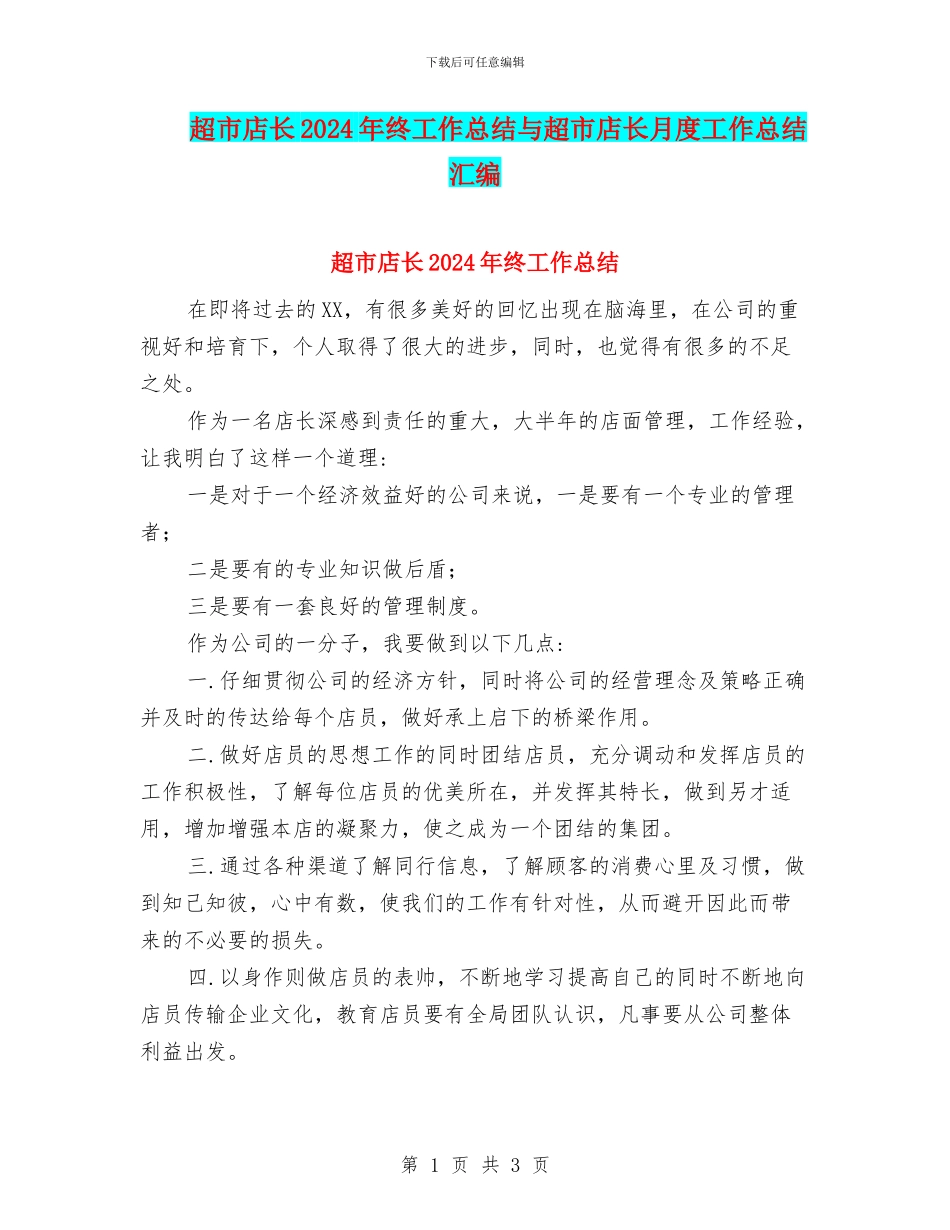 下载后可任意编辑

超市店长2024年终工作总结与超市店长月度工作总结汇编

超市店长2024年终工作总结

在即将过去的XX，有很多美好的回忆出现在脑海里，在公司的重视好和培育下，个人取得了很大的进步，同时，也觉得有很多的不足之处。

作为一名店长深感到责任的重大，大半年的店面管理，工作经验，让我明白了这样一个道理：

一是对于一个经济效益好的公司来说，一是要有一个专业的管理者；

二是要有的专业知识做后盾；

三是要有一套良好的管理制度。

作为公司的一分子，我要做到以下几点：

一.仔细贯彻公司的经济方针，同时将公司的经营理念及策略正确并及时的传达给每个店员，做好承上启下的桥梁作用。

二.做好店员的思想工作的同时团结店员，充分调动和发挥店员的工作积极性，了解每位店员的优美所在，并发挥其特长，做到另才适用，增加增强本店的凝聚力，使之成为一个团结的集团。

三.通过各种渠道了解同行信息，了解顾客的消费心里及习惯，做到知己知彼，心中有数，使我们的工作有针对性，从而避开因此而带来的不必要的损失。

四.以身作则做店员的表帅，不断地学习提高自己的同时不断地向店员传输企业文化，教育店员要有全局团队认识，凡事要从公司整体利益出发。

第 1 页 共 3 页